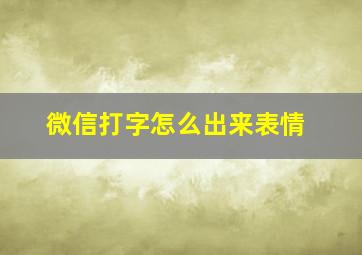 微信打字怎么出来表情